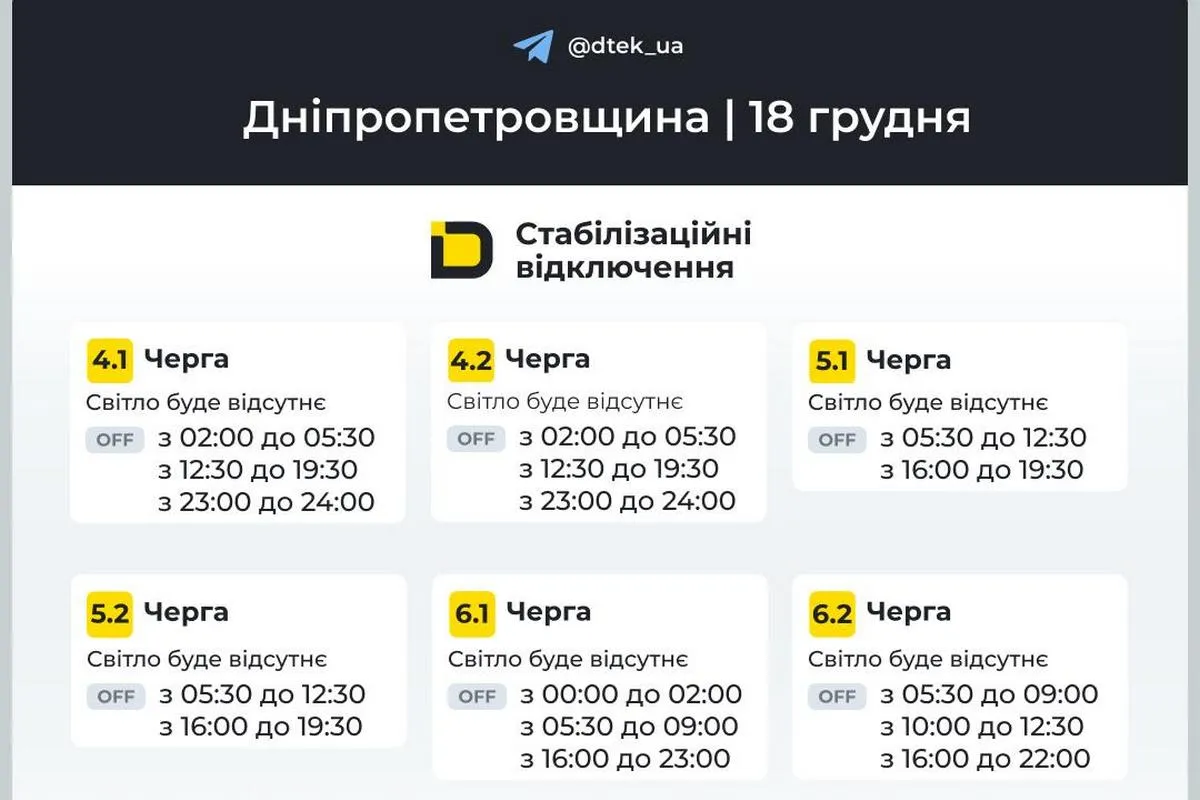 @dtek_ua

Дніпропетровщина | 18 грудня

Стабілізаційні відключення

4.1 Черга
Світло буде відсутнє
OFF з 02:00 до 05:30
з 12:30 до 19:30
з 23:00 до 24:00

4.2 Черга
Світло буде відсутнє
OFF з 02:00 до 05:30
з 12:30 до 19:30
з 23:00 до 24:00

5.1 Черга
Світло буде відсутнє
OFF з 05:30 до 12:30
з 16:00 до 19:30

5.2 Черга
Світло буде відсутнє
OFF з 05:30 до 12:30
з 16:00 до 19:30

6.1 Черга
Світло буде відсутнє
OFF з 00:00 до 02:00
з 05:30 до 09:00
з 16:00 до 23:00

6.2 Черга
Світло буде відсутнє
OFF з 05:30 до 09:00
з 10:00 до 12:30
з 16:00 до 22:00